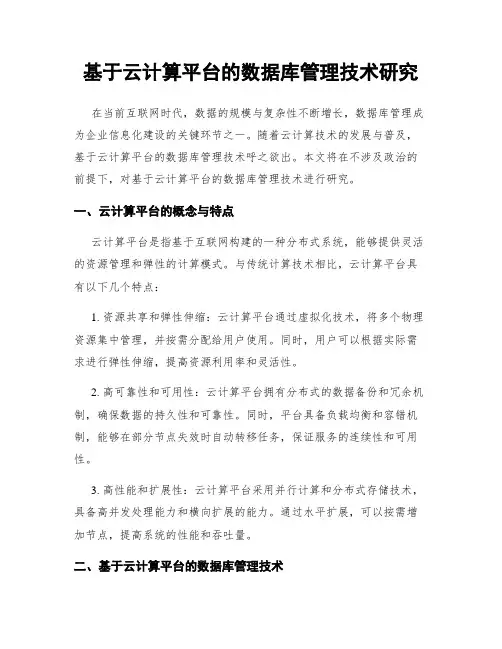 基于云计算平台的数据库管理技术研究

在当前互联网时代，数据的规模与复杂性不断增长，数据库管理成为企业信息化建设的关键环节之一。随着云计算技术的发展与普及，基于云计算平台的数据库管理技术呼之欲出。本文将在不涉及政治的前提下，对基于云计算平台的数据库管理技术进行研究。

一、云计算平台的概念与特点

云计算平台是指基于互联网构建的一种分布式系统，能够提供灵活的资源管理和弹性的计算模式。与传统计算技术相比，云计算平台具有以下几个特点：

1. 资源共享和弹性伸缩：云计算平台通过虚拟化技术，将多个物理资源集中管理，并按需分配给用户使用。同时，用户可以根据实际需求进行弹性伸缩，提高资源利用率和灵活性。

2. 高可靠性和可用性：云计算平台拥有分布式的数据备份和冗余机制，确保数据的持久性和可靠性。同时，平台具备负载均衡和容错机制，能够在部分节点失效时自动转移任务，保证服务的连续性和可用性。

3. 高性能和扩展性：云计算平台采用并行计算和分布式存储技术，具备高并发处理能力和横向扩展的能力。通过水平扩展，可以按需增加节点，提高系统的性能和吞吐量。

二、基于云计算平台的数据库管理技术